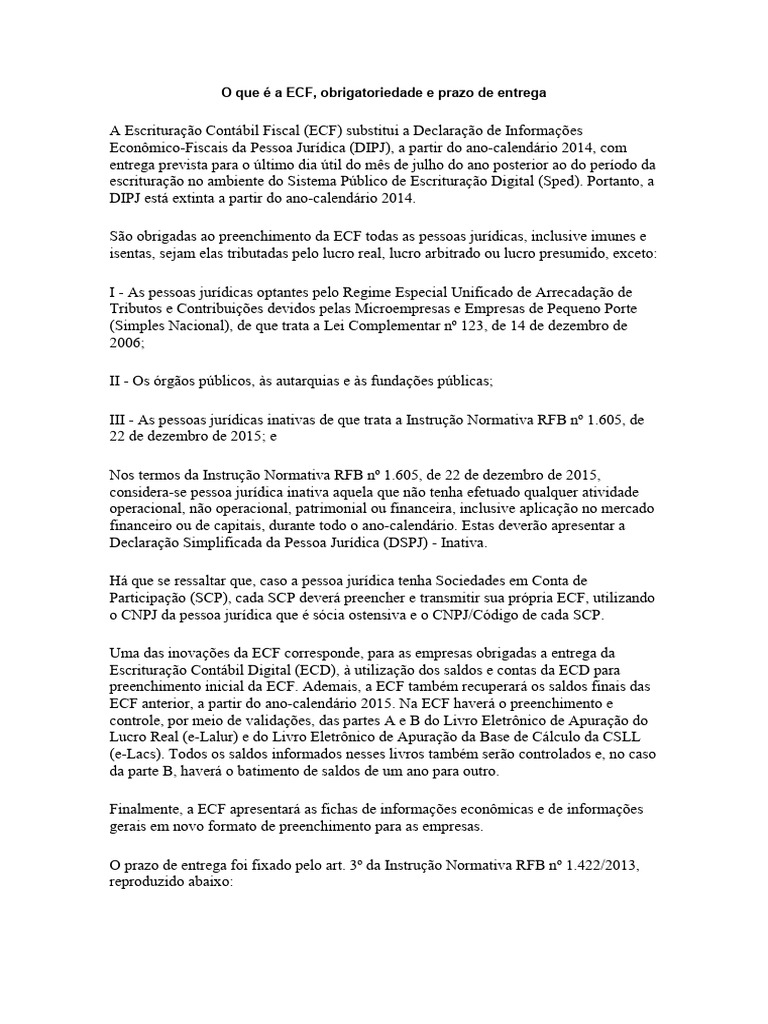 O que é a ECF, obrigatoriedade e prazo de entrega

A Escrituração Contábil Fiscal (ECF) substitui a Declaração de Informações Econômico-Fiscais da Pessoa Jurídica (DIPJ), a partir do ano-calendário 2014, com entrega prevista para o último dia útil do mês de julho do ano posterior ao do período da escrituração no ambiente do Sistema Público de Escrituração Digital (Sped). Portanto, a DIPJ está extinta a partir do ano-calendário 2014.

São obrigadas ao preenchimento da ECF todas as pessoas jurídicas, inclusive imunes e isentas, sejam elas tributadas pelo lucro real, lucro arbitrado ou lucro presumido, exceto:

I - As pessoas jurídicas optantes pelo Regime Especial Unificado de Arrecadação de Tributos e Contribuições devidos pelas Microempresas e Empresas de Pequeno Porte (Simples Nacional), de que trata a Lei Complementar nº 123, de 14 de dezembro de 2006;

II - Os órgãos públicos, às autarquias e às fundações públicas;

III - As pessoas jurídicas inativas de que trata a Instrução Normativa RFB nº 1.605, de 22 de dezembro de 2015; e

Nos termos da Instrução Normativa RFB nº 1.605, de 22 de dezembro de 2015, considera-se pessoa jurídica inativa aquela que não tenha efetuado qualquer atividade operacional, não operacional, patrimonial ou financeira, inclusive aplicação no mercado financeiro ou de capitais, durante todo o ano-calendário. Estas deverão apresentar a Declaração Simplificada da Pessoa Jurídica (DSPJ) - Inativa.

Há que se ressaltar que, caso a pessoa jurídica tenha Sociedades em Conta de Participação (SCP), cada SCP deverá preencher e transmitir sua própria ECF, utilizando o CNPJ da pessoa jurídica que é sócia ostensiva e o CNPJ/Código de cada SCP.

Uma das inovações da ECF corresponde, para as empresas obrigadas a entrega da Escrituração Contábil Digital (ECD), à utilização dos saldos e contas da ECD para preenchimento inicial da ECF. Ademais, a ECF também recuperará os saldos finais das ECF anterior, a partir do ano-calendário 2015. Na ECF haverá o preenchimento e controle, por meio de validações, das partes A e B do Livro Eletrônico de Apuração do Lucro Real (e-Lalur) e do Livro Eletrônico de Apuração da Base de Cálculo da CSLL (e-Lacs). Todos os saldos informados nesses livros também serão controlados e, no caso da parte B, haverá o batimento de saldos de um ano para outro.

Finalmente, a ECF apresentará as fichas de informações econômicas e de informações gerais em novo formato de preenchimento para as empresas.

O prazo de entrega foi fixado pelo art. 3º da Instrução Normativa RFB nº 1.422/2013, reproduzido abaixo: